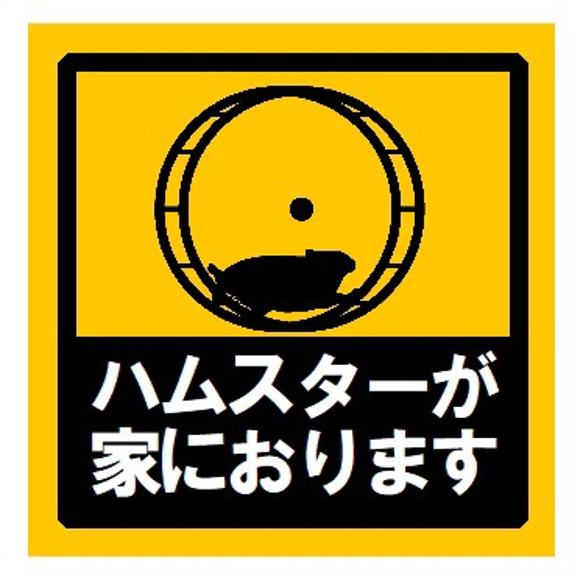 ハムスターが
家におります